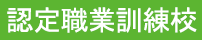 認定職業訓練校